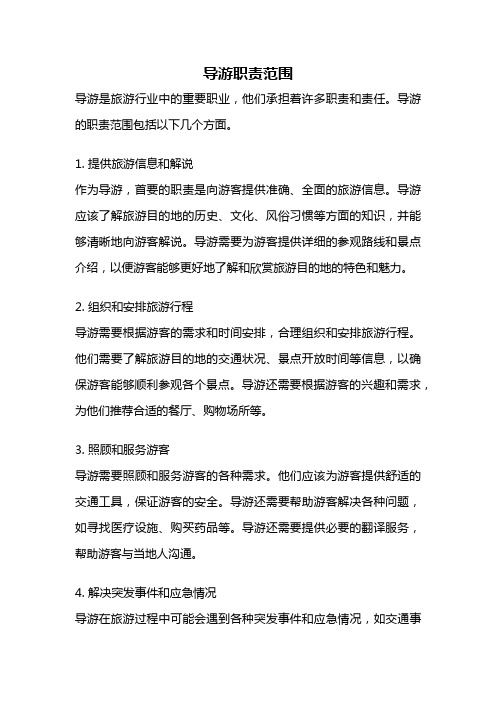 导游职责范围

导游是旅游行业中的重要职业，他们承担着许多职责和责任。导游的职责范围包括以下几个方面。

1. 提供旅游信息和解说

作为导游，首要的职责是向游客提供准确、全面的旅游信息。导游应该了解旅游目的地的历史、文化、风俗习惯等方面的知识，并能够清晰地向游客解说。导游需要为游客提供详细的参观路线和景点介绍，以便游客能够更好地了解和欣赏旅游目的地的特色和魅力。

2. 组织和安排旅游行程

导游需要根据游客的需求和时间安排，合理组织和安排旅游行程。他们需要了解旅游目的地的交通状况、景点开放时间等信息，以确保游客能够顺利参观各个景点。导游还需要根据游客的兴趣和需求，为他们推荐合适的餐厅、购物场所等。

3. 照顾和服务游客

导游需要照顾和服务游客的各种需求。他们应该为游客提供舒适的交通工具，保证游客的安全。导游还需要帮助游客解决各种问题，如寻找医疗设施、购买药品等。导游还需要提供必要的翻译服务，帮助游客与当地人沟通。

4. 解决突发事件和应急情况

导游在旅游过程中可能会遇到各种突发事件和应急情况，如交通事